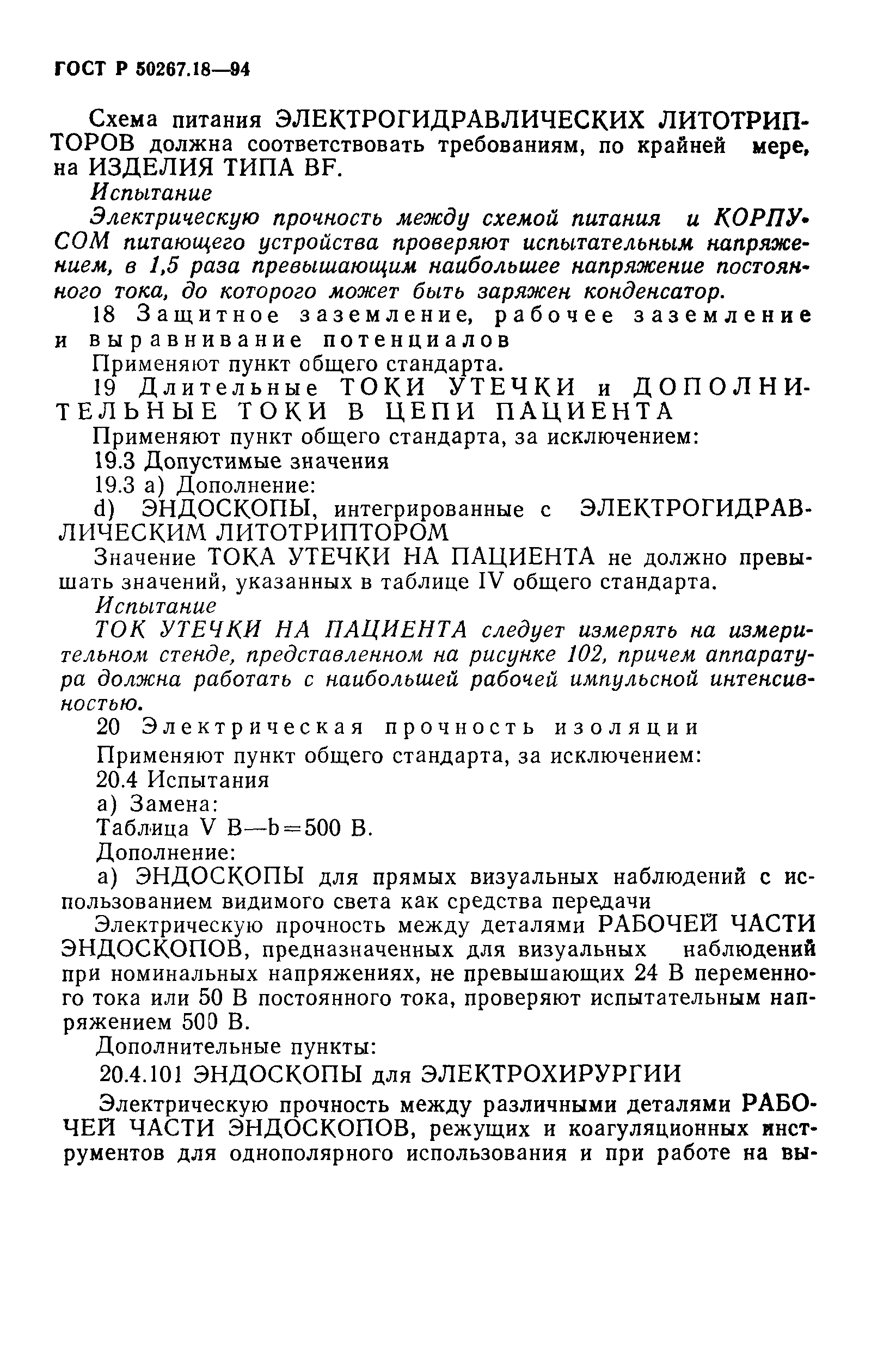 ГОСТ Р 50267.18—94

Схема питания ЭЛЕКТРОГИДРАВЛИЧЕСКИХ ЛИТОТРИПТОРОВ должна соответствовать требованиям, по крайней мере, на ИЗДЕЛИЯ ТИПА BF.

Испытание

Электрическую прочность между схемой питания и КОРПУСОМ питающего устройства проверяют испытательным напряжением, в 1,5 раза превышающим наибольшее напряжение постоянного тока, до которого может быть заряжен конденсатор.

18 Защитное заземление, рабочее заземление и выравнивание потенциалов

Применяют пункт общего стандарта.

19 Длительные ТОКИ УТЕЧКИ и ДОПОЛНИТЕЛЬНЫЕ ТОКИ В ЦЕПИ ПАЦИЕНТА

Применяют пункт общего стандарта, за исключением:

19.3 Допустимые значения

19.3 а) Дополнение:

d) ЭНДОСКОПЫ, интегрированные с ЭЛЕКТРОГИДРАВЛИЧЕСКИМ ЛИТОТРИПТОРОМ

Значение ТОКА УТЕЧКИ НА ПАЦИЕНТА не должно превышать значений, указанных в таблице IV общего стандарта.

Испытание

ТОК УТЕЧКИ НА ПАЦИЕНТА следует измерять на измерительном стенде, представленном на рисунке 102, причем аппаратура должна работать с наибольшей рабочей импульсной интенсивностью.

20 Электрическая прочность изоляции

Применяют пункт общего стандарта, за исключением:

20.4 Испытания

а) Замена:

Таблица V В—b=500 В.

Дополнение:

а) ЭНДОСКОПЫ для прямых визуальных наблюдений с использованием видимого света как средства передачи

Электрическую прочность между деталями РАБОЧЕЙ ЧАСТИ ЭНДОСКОПОВ, предназначенных для визуальных наблюдений при номинальных напряжениях, не превышающих 24 В переменного тока или 50 В постоянного тока, проверяют испытательным напряжением 500 В.

Дополнительные пункты:

20.4.101 ЭНДОСКОПЫ для ЭЛЕКТРОХИРУРГИИ

Электрическую прочность между различными деталями РАБОЧЕЙ ЧАСТИ ЭНДОСКОПОВ, режущих и коагуляционных инструментов для однополярного использования и при работе на вы-